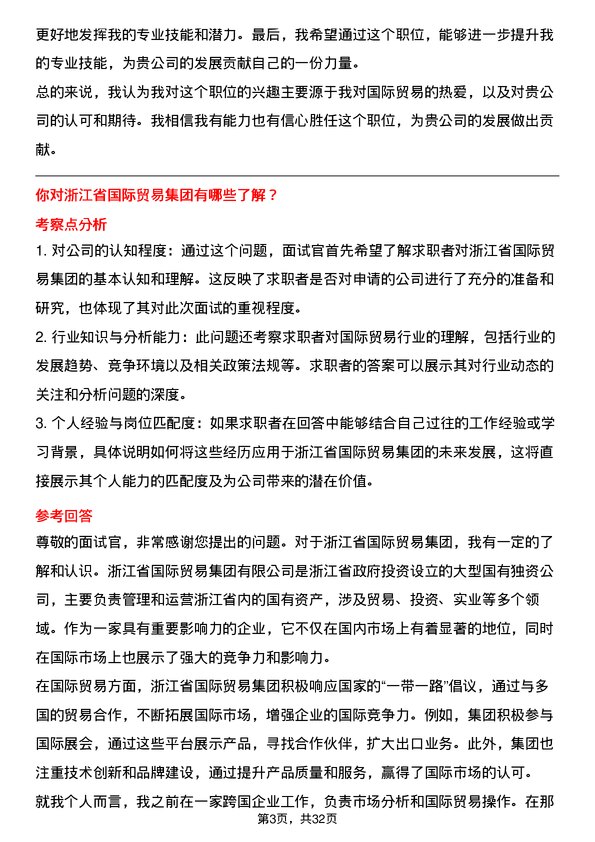 更好地发挥我的专业技能和潜力。最后，我希望通过这个职位，能够进一步提升我的专业技能，为贵公司的发展贡献自己的一份力量。

总的来说，我认为我对这个职位的兴趣主要源于我对国际贸易的热爱，以及对贵公司的认可和期待。我相信我有能力也有信心胜任这个职位，为贵公司的发展做出贡献。

你对浙江省国际贸易集团有哪些了解？

考察点分析

1. 对公司的认知程度：通过这个问题，面试官首先希望了解求职者对浙江省国际贸易集团的基本认知和理解。这反映了求职者是否对申请的公司进行了充分的准备和研究，也体现了其对此次面试的重视程度。

2. 行业知识与分析能力：此问题还考察求职者对国际贸易行业的理解，包括行业的发展趋势、竞争环境以及相关政策法规等。求职者的答案可以展示其对行业动态的关注和分析问题的深度。

3. 个人经验与岗位匹配度：如果求职者在回答中能够结合自己过往的工作经验或学习背景，具体说明如何将这些经历应用于浙江省国际贸易集团的未来发展，这将直接展示其个人能力的匹配度及为公司带来的潜在价值。

参考回答

尊敬的面试官，非常感谢您提出的问题。对于浙江省国际贸易集团，我有一定的了解和认识。浙江省国际贸易集团有限公司是浙江省政府投资设立的大型国有独资公司，主要负责管理和运营浙江省内的国有资产，涉及贸易、投资、实业等多个领域。作为一家具有重要影响力的企业，它不仅在国内市场上有着显著的地位，同时在国际市场上也展示了强大的竞争力和影响力。

在国际贸易方面，浙江省国际贸易集团积极响应国家的“一带一路”倡议，通过与多国的贸易合作，不断拓展国际市场，增强企业的国际竞争力。例如，集团积极参与国际展会，通过这些平台展示产品，寻找合作伙伴，扩大出口业务。此外，集团也注重技术创新和品牌建设，通过提升产品质量和服务，赢得了国际市场的认可。

就我个人而言，我之前在一家跨国企业工作，负责市场分析和国际贸易操作。在那

第3页，共32页